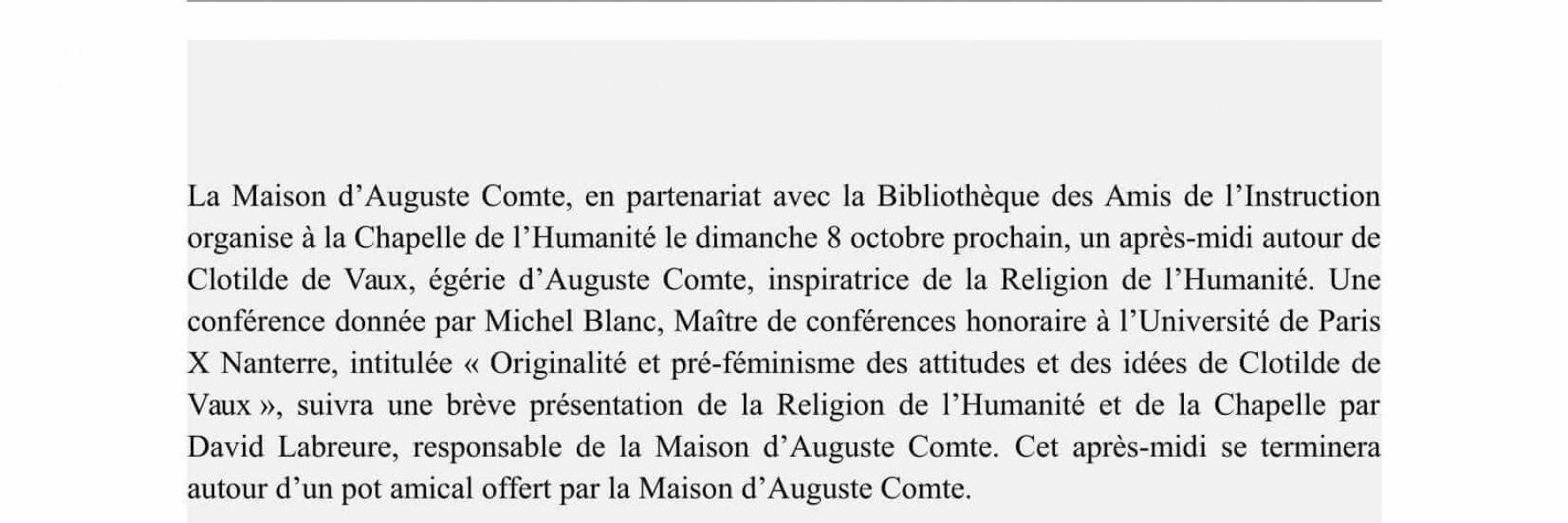 La Maison d'Auguste Comte, en partenariat avec la Bibliothèque des Amis de l'Instruction organise à la Chapelle de l'Humanité le dimanche 8 octobre prochain, un après-midi autour de Clotilde de Vaux, égérie d'Auguste Comte, inspiratrice de la Religion de l'Humanité. Une conférence donnée par Michel Blanc, Maître de conférences honoraire à l'Université de Paris X Nanterre, intitulée « Originalité et pré-féminisme des attitudes et des idées de Clotilde de Vaux », suivra une brève présentation de la Religion de l'Humanité et de la Chapelle par David Labreure, responsable de la Maison d'Auguste Comte. Cet après-midi se terminera autour d'un pot amical offert par la Maison d'Auguste Comte.